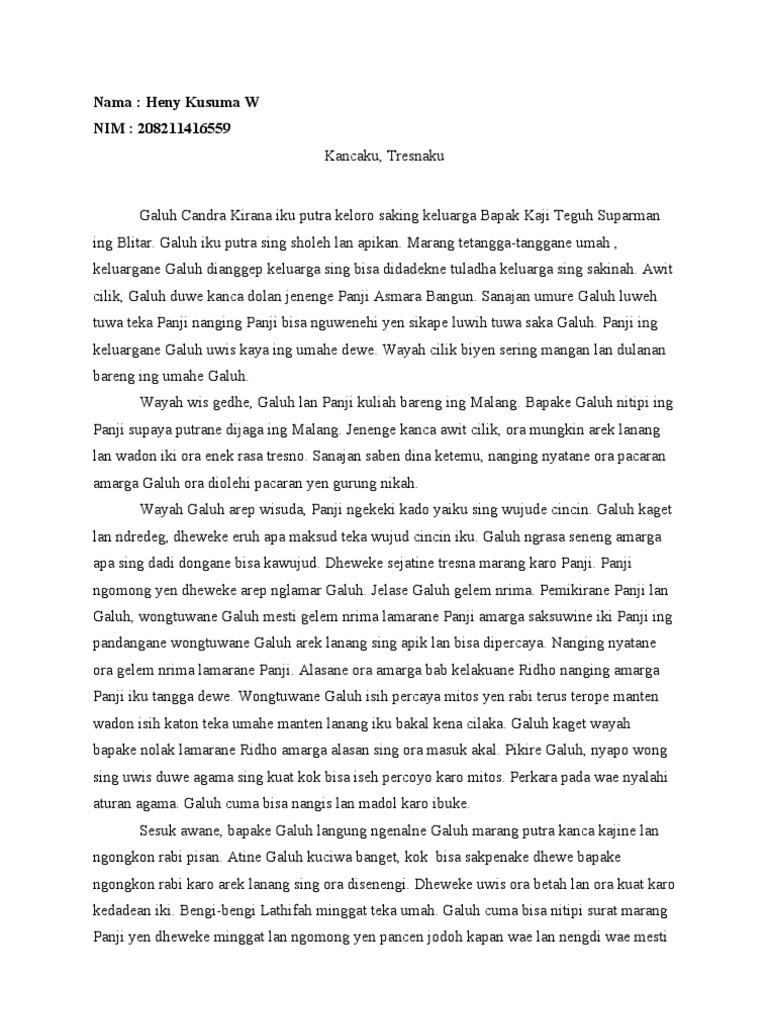 Nama : Heny Kusuma W
NIM : 208211416559

Kancaku, Tresnaku

Galuh Candra Kirana iku putra keloro saking keluarga Bapak Kaji Teguh Suparman ing Blitar. Galuh iku putra sing sholeh lan apikan. Marang tetangga-tanggane umah , keluargane Galuh dianggep keluarga sing bisa didadekne tuladha keluarga sing sakinah. Awit cilik, Galuh duwe kanca dolan jenenge Panji Asmara Bangun. Sanajan umure Galuh luweh tuwa teka Panji nanging Panji bisa nguwenehi yen sikape luwih tuwa saka Galuh. Panji ing keluargane Galuh uwis kaya ing umahe dewe. Wayah cilik biyen sering mangan lan dulanan bareng ing umahe Galuh.

Wayah wis gedhe, Galuh lan Panji kuliah bareng ing Malang. Bapake Galuh nitipi ing Panji supaya putrane dijaga ing Malang. Jenenge kanca awit cilik, ora mungkin arek lanang lan wadon iki ora enek rasa tresno. Sanajan saben dina ketemu, nanging nyatane ora pacaran amarga Galuh ora diolehi pacaran yen gurung nikah.

Wayah Galuh arep wisuda, Panji ngekeki kado yaiku sing wujude cincin. Galuh kaget lan ndredeg, dheweke eruh apa maksud teka wujud cincin iku. Galuh ngrasa seneng amarga apa sing dadi dongane bisa kawujud. Dheweke sejatine tresna marang karo Panji. Panji ngomong yen dheweke arep nglamar Galuh. Jelase Galuh gelem nrima. Pemikirane Panji lan Galuh, wongtuwane Galuh mesti gelem nrima lamarane Panji amarga saksuwine iki Panji ing pandangane wongtuwane Galuh arek lanang sing apik lan bisa dipercaya. Nanging nyatane ora gelem nrima lamarane Panji. Alasane ora amarga bab kelakuane Ridho nanging amarga Panji iku tangga dewe. Wongtuwane Galuh isih percaya mitos yen rabi terus terope manten wadon isih katon teka umahe manten lanang iku bakal kena cilaka. Galuh kaget wayah bapake nolak lamarane Ridho amarga alasan sing ora masuk akal. Pikire Galuh, nyapo wong sing uwis duwe agama sing kuat kok bisa iseh percoyo karo mitos. Perkara pada wae nyalahi aturan agama. Galuh cuma bisa nangis lan madol karo ibuke.

Sesuk awane, bapake Galuh langung ngenalne Galuh marang putra kanca kajine lan ngongkon rabi pisan. Atine Galuh kuciwa banget, kok bisa sakpenake dhewe bapake ngongkon rabi karo arek lanang sing ora disenengi. Dheweke uwis ora betah lan ora kuat karo kedadean iki. Bengi-bengi Lathifah minggat teka umah. Galuh cuma bisa nitipi surat marang Panji yen dheweke minggat lan ngomong yen pancen jodoh kapan wae lan nengdi wae mesti